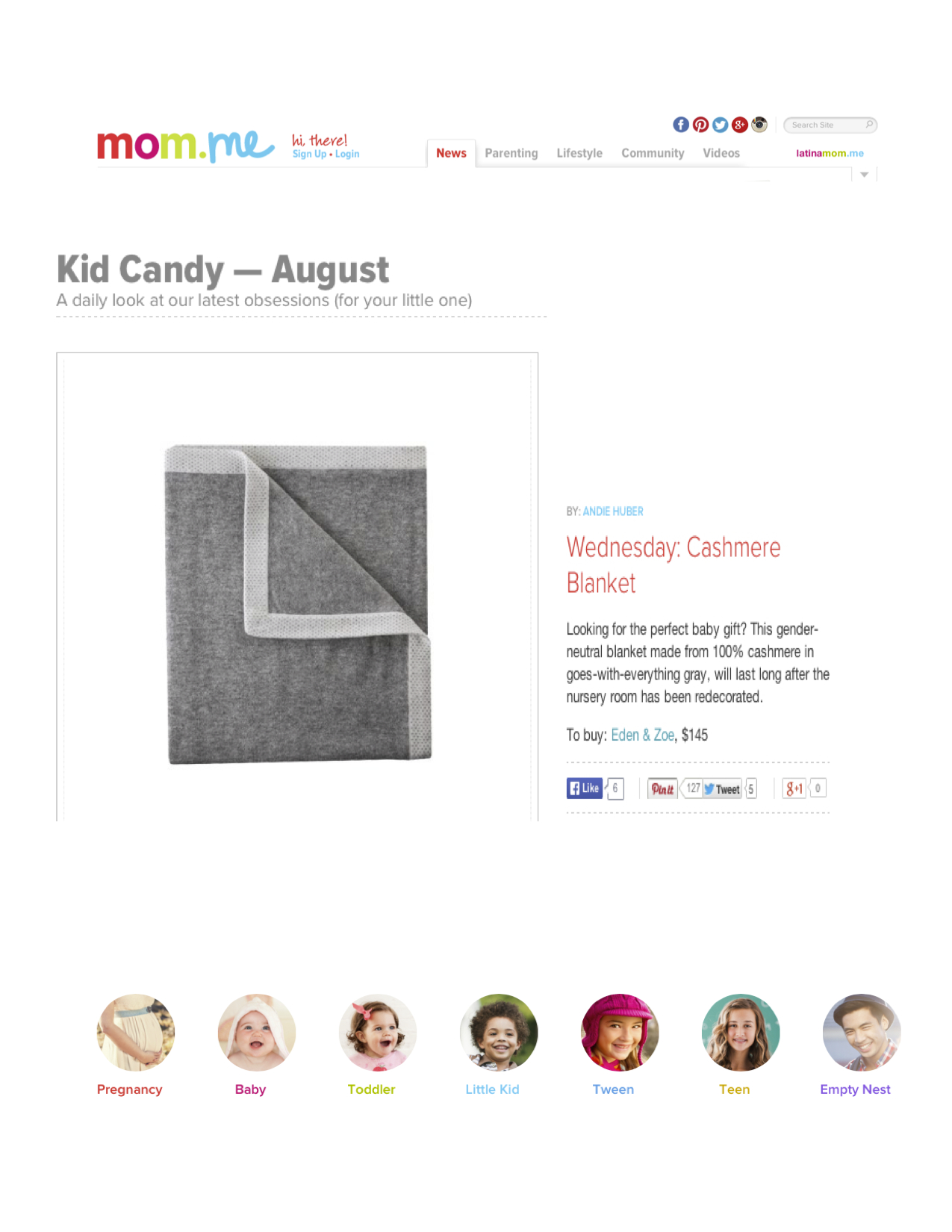 mom.me

hi, there!
Sign Up • Login

Search Site

News
Parenting
Lifestyle
Community
Videos

latinamom.me

Kid Candy — August

A daily look at our latest obsessions (for your little one)

BY: ANDIE HUBER

Wednesday: Cashmere Blanket

Looking for the perfect baby gift? This gender-neutral blanket made from 100% cashmere in goes-with-everything gray, will last long after the nursery room has been redecorated.

To buy: Eden & Zoe, $145

Like 6 Pin it 127 Tweet 5 +1 0

Pregnancy
Baby
Toddler
Little Kid
Tween
Teen
Empty Nest